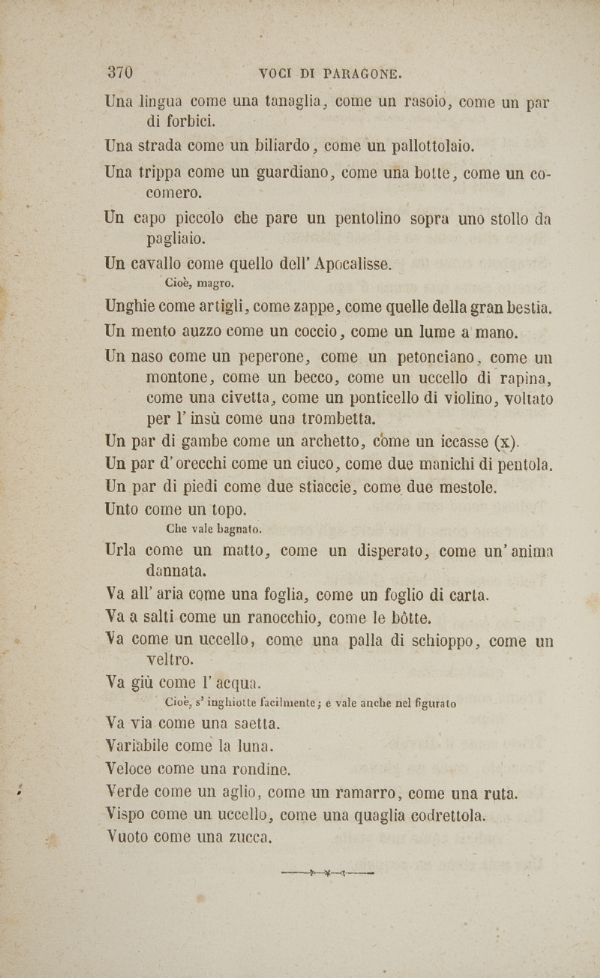 370 VOCI DI PARAGONE.

Una lingua come una tanaglia, come un rasoio, come un par di forbici.

Una strada come un biliardo, come un pallottolaio.

Una trippa come un guardiano, come una botte, come un cocomero.

Un capo piccolo che pare un pentolino sopra uno stollo da pagliaio.

Un cavallo come quello dell' Apocalisse.

Cioè, magro.

Unghie come artigli, come zappe, come quelle della gran bestia.

Un mento auzzo come un coccio, come un lume a mano.

Un naso come un peperone, come un petonciano, come un montone, come un becco, come un uccello di rapina, come una civetta, come un ponticello di violino, voltato per l' insù come una trombetta.

Un par di gambe come un archetto, come un iccasse (x).

Un par d' orecchi come un ciuco, come due manichi di pentola.

Un par di piedi come due stiaccie, come due mestole.

Unto come un topo.

Che vale bagnato.

Urla come un matto, come un disperato, come un' anima dannata.

Va all' aria come una foglia, come un foglio di carta.

Va a salti come un ranocchio, come le bôtte.

Va come un uccello, come una palla di schioppo, come un veltro.

Va giù come l' acqua.

Cioè, s' inghiotte facilmente; e vale anche nel figurato

Va via come una saetta.

Variabile come la luna.

Veloce come una rondine.

Verde come un aglio, come un ramarro, come una ruta.

Vispo come un uccello, come una quaglia codrettola.

Vuoto come una zucca.